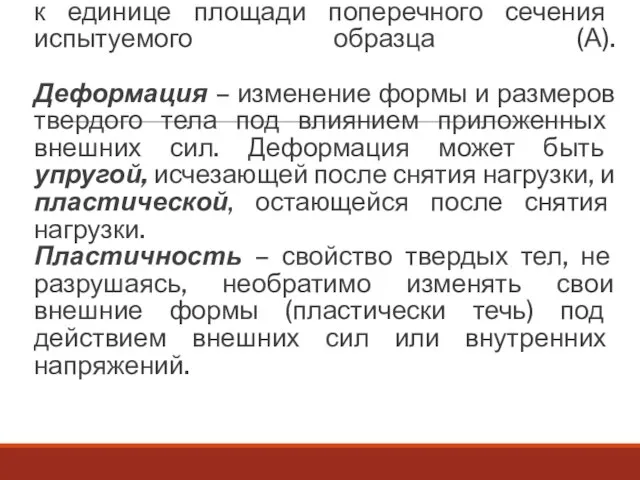 к единице площади поперечного сечения испытуемого образца (А).

Деформация – изменение формы и размеров твердого тела под влиянием приложенных внешних сил. Деформация может быть упругой, исчезающей после снятия нагрузки, и пластической, остающейся после снятия нагрузки.
Пластичность – свойство твердых тел, не разрушаясь, необратимо изменять свои внешние формы (пластически течь) под действием внешних сил или внутренних напряжений.